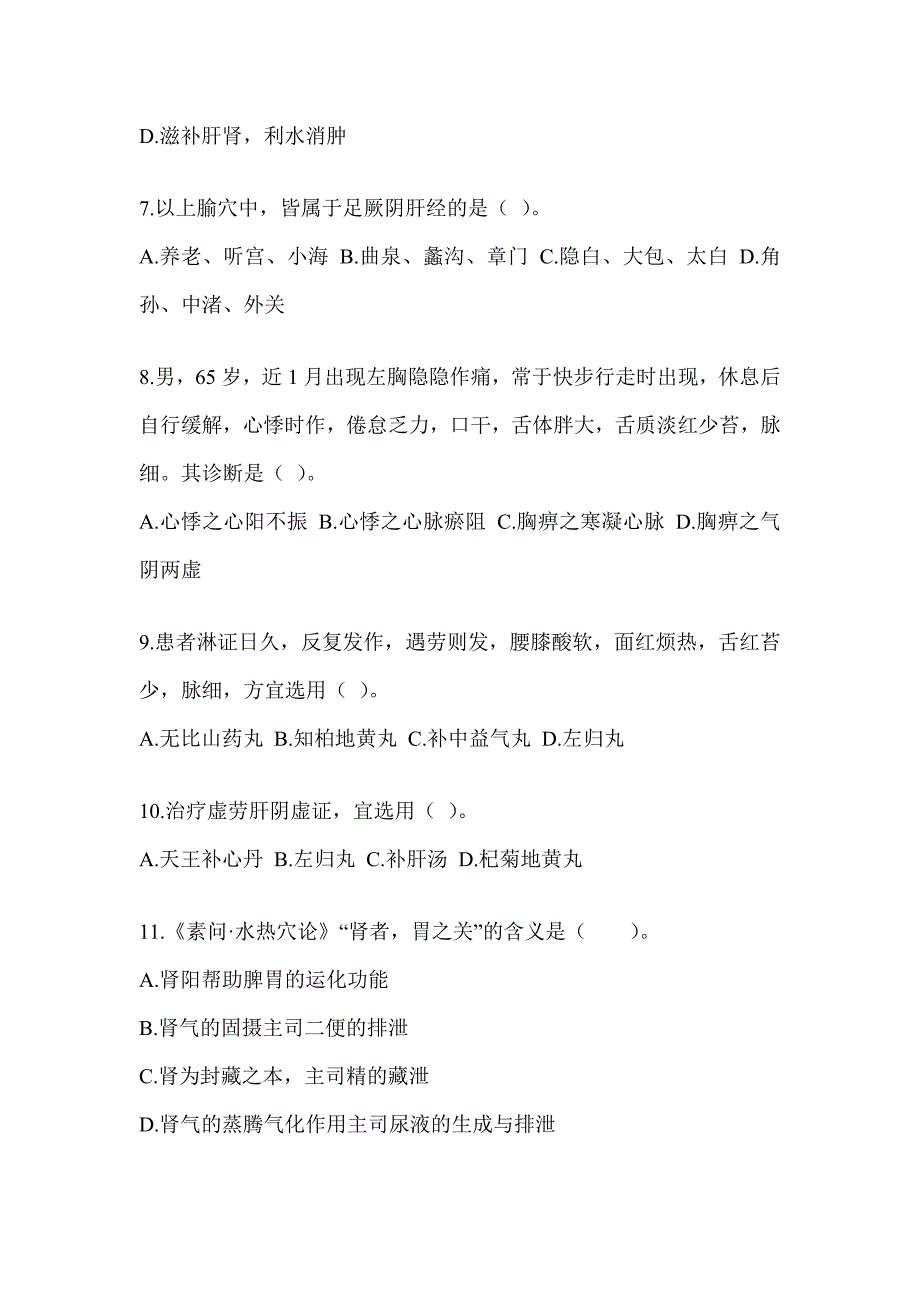 D.滋补肝肾，利水消肿

7.以上腧穴中，皆属于足厥阴肝经的是（ ）。

A.养老、听宫、小海 B.曲泉、蠡沟、章门 C.隐白、大包、太白 D.角孙、中渚、外关

8.男，65 岁，近 1 月出现左胸隐隐作痛，常于快步行走时出现，休息后自行缓解，心悸时作，倦怠乏力，口干，舌体胖大，舌质淡红少苔，脉细。其诊断是（ ）。

A.心悸之心阳不振 B.心悸之心脉瘀阻 C.胸痹之寒凝心脉 D.胸痹之气阴两虚

9.患者淋证日久，反复发作，遇劳则发，腰膝酸软，面红烦热，舌红苔少，脉细，方宜选用（ ）。

A.无比山药丸 B.知柏地黄丸 C.补中益气丸 D.左归丸

10.治疗虚劳肝阴虚证，宜选用（ ）。

A.天王补心丹 B.左归丸 C.补肝汤 D.杞菊地黄丸

11.《素问·水热穴论》“肾者，胃之关”的含义是（ ）。

A.肾阳帮助脾胃的运化功能

B.肾气的固摄主司二便的排泄

C.肾为封藏之本，主司精的藏泄

D.肾气的蒸腾气化作用主司尿液的生成与排泄